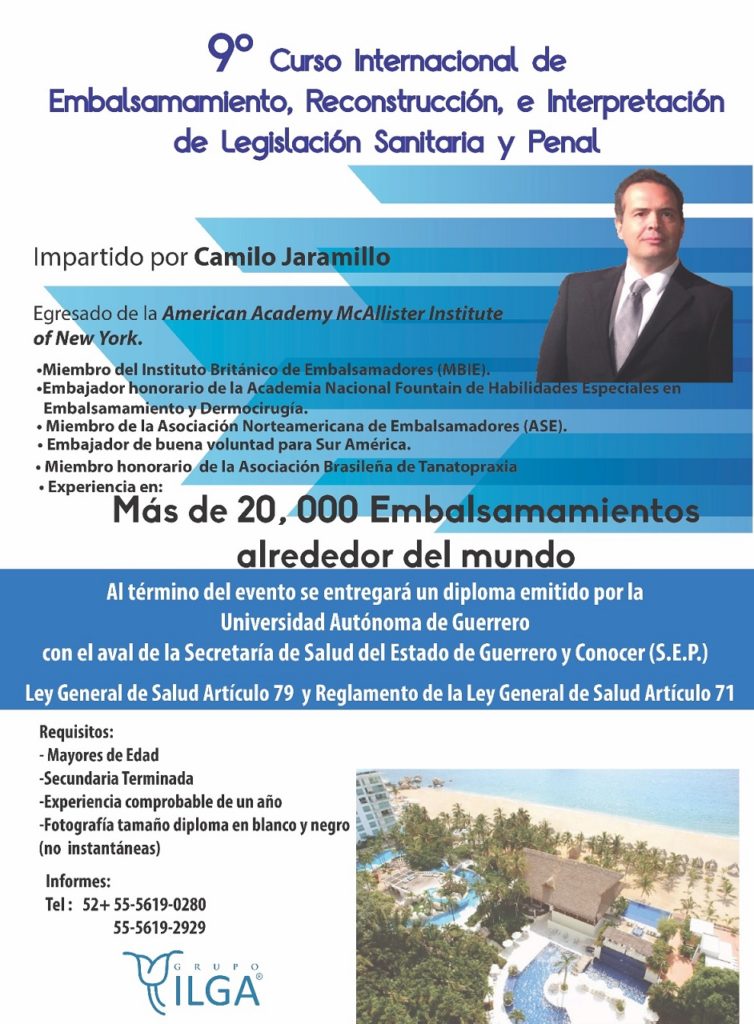 9° Curso Internacional de Embalsamamiento, Reconstrucción, e Interpretación de Legislación Sanitaria y Penal

Impartido por Camilo Jaramillo

Egresado de la American Academy McAllister Institute of New York.

•Miembro del Instituto Británico de Embalsamadores (MBIE).
•Embajador honorario de la Academia Nacional Fountain de Habilidades Especiales en Embalsamamiento y Dermocirugía.
• Miembro de la Asociación Norteamericana de Embalsamadores (ASE).
• Embajador de buena voluntad para Sur América.
• Miembro honorario de la Asociación Brasileña de Tanatopraxia
• Experiencia en:

Más de 20, 000 Embalsamamientos alrededor del mundo

Al término del evento se entregará un diploma emitido por la Universidad Autónoma de Guerrero con el aval de la Secretaría de Salud del Estado de Guerrero y Conocer (S.E.P.)

Ley General de Salud Artículo 79 y Reglamento de la Ley General de Salud Artículo 71

Requisitos:
- Mayores de Edad
-Secundaria Terminada
-Experiencia comprobable de un año
-Fotografía tamaño diploma en blanco y negro (no instantáneas)

Informes:
Tel : 52+ 55-5619-0280
55-5619-2929

GRUPO ILGA®